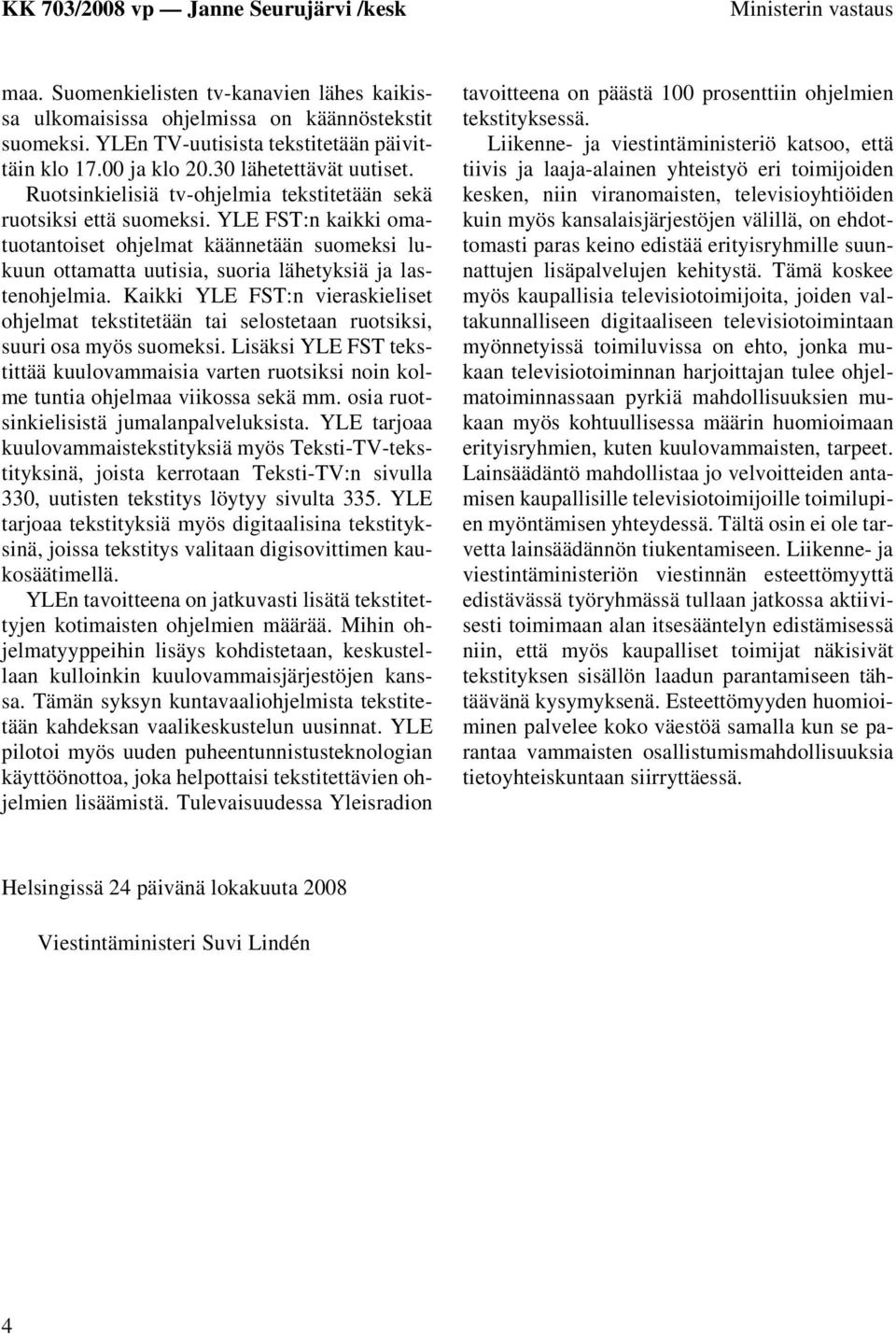 KK 703/2008 vp — Janne Seurujärvi /kesk

Ministerin vastaus

maa. Suomenkielisten tv-kanavien lähes kaikissa ulkomaisissa ohjelmissa on käännöstekstit suomeksi. YLEn TV-uutisista tekstitetään päivittäin klo 17.00 ja klo 20.30 lähetettävät uutiset. Ruotsinkielisiä tv-ohjelmia tekstitetään sekä ruotsiksi että suomeksi. YLE FST:n kaikki omatuotantoiset ohjelmat käännetään suomeksi lukuun ottamatta uutisia, suoria lähetyksiä ja lastenohjelmia. Kaikki YLE FST:n vieraskieliset ohjelmat tekstitetään tai selostetaan ruotsiksi, suuri osa myös suomeksi. Lisäksi YLE FST tekstittää kuulovammaisia varten ruotsiksi noin kolme tuntia ohjelmaa viikossa sekä mm. osia ruotsinkielisistä jumalanpalveluksista. YLE tarjoaa kuulovammaistekstityksiä myös Teksti-TV-tekstityksinä, joista kerrotaan Teksti-TV:n sivulla 330, uutisten tekstitys löytyy sivulta 335. YLE tarjoaa tekstityksiä myös digitaalisina tekstityksinä, joissa tekstitys valitaan digisovittimen kaukosäätimellä.

YLEn tavoitteena on jatkuvasti lisätä tekstitettyjen kotimaisten ohjelmien määrää. Mihin ohjelmatyyppeihin lisäys kohdistetaan, keskustellaan kulloinkin kuulovammaisjärjestöjen kanssa. Tämän syksyn kuntavaaliohjelmista tekstitetään kahdeksan vaalikeskustelun uusinnat. YLE pilotoi myös uuden puheentunnistusteknologian käyttöönottoa, joka helpottaisi tekstitettävien ohjelmien lisäämistä. Tulevaisuudessa Yleisradion tavoitteena on päästä 100 prosenttiin ohjelmien tekstityksessä.

Liikenne- ja viestintäministeriö katsoo, että tiivis ja laaja-alainen yhteistyö eri toimijoiden kesken, niin viranomaisten, televisioyhtiöiden kuin myös kansalaisjärjestöjen välillä, on ehdottomasti paras keino edistää erityisryhmille suunnattujen lisäpalvelujen kehitystä. Tämä koskee myös kaupallisia televisiotoimijoita, joiden valtakunnalliseen digitaaliseen televisiotoimintaan myönnetyissä toimiluvissa on ehto, jonka mukaan televisiotoiminnan harjoittajan tulee ohjelmatoiminnassaan pyrkiä mahdollisuuksien mukaan myös kohtuullisessa määrin huomioimaan erityisryhmien, kuten kuulovammaisten, tarpeet. Lainsäädäntö mahdollistaa jo velvoitteiden antamisen kaupallisille televisiotoimijoille toimilupien myöntämisen yhteydessä. Tältä osin ei ole tarvetta lainsäädännön tiukentamiseen. Liikenne- ja viestintäministeriön viestinnän esteettömyyttä edistävässä työryhmässä tullaan jatkossa aktiivisesti toimimaan alan itsesääntelyn edistämisessä niin, että myös kaupalliset toimijat näkisivät tekstityksen sisällön laadun parantamiseen tähtäävänä kysymyksenä. Esteettömyyden huomioiminen palvelee koko väestöä samalla kun se parantaa vammaisten osallistumismahdollisuuksia tietoyhteiskuntaan siirryttäessä.

Helsingissä 24 päivänä lokakuuta 2008

Viestintäministeri Suvi Lindén

4